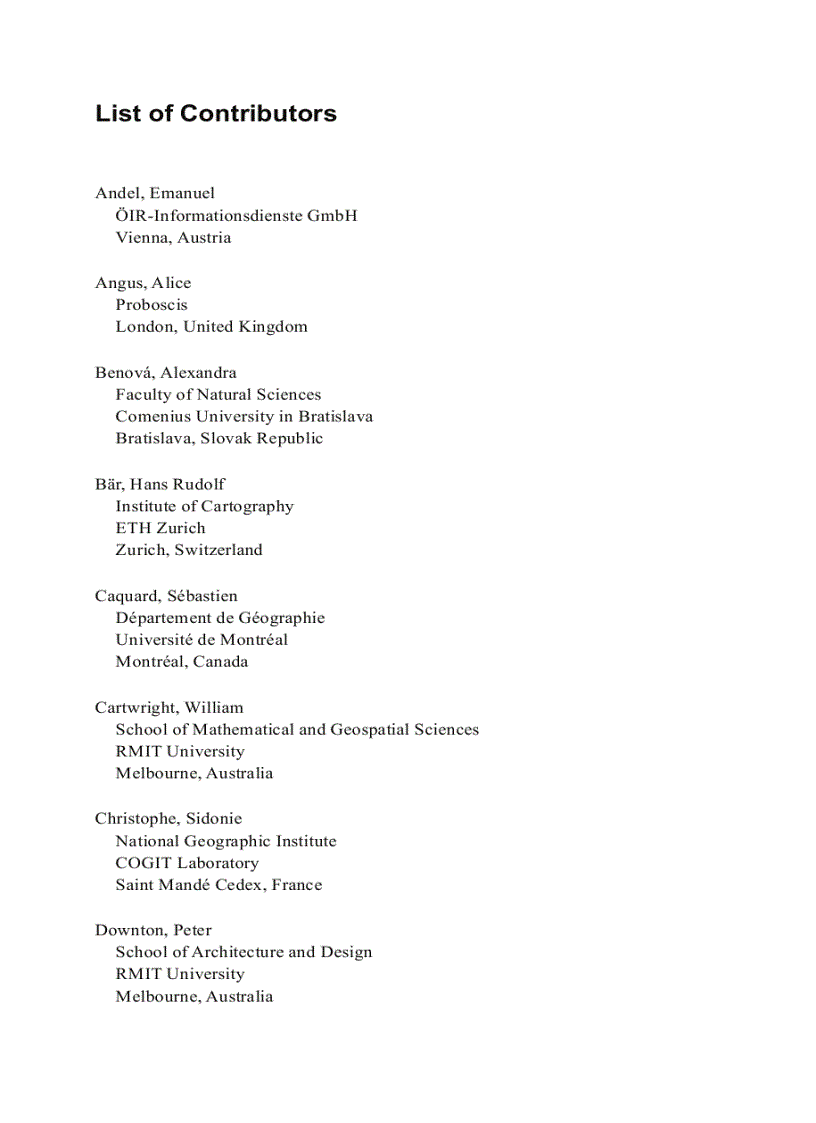 List of Contributors

Andel, Emanuel
ÖIR-Informationsdienste GmbH
Vienna, Austria

Angus, Alice
Proboscis
London, United Kingdom

Benová, Alexandra
Faculty of Natural Sciences
Comenius University in Bratislava
Bratislava, Slovak Republic

Bär, Hans Rudolf
Institute of Cartography
ETH Zurich
Zurich, Switzerland

Caquard, Sébastien
Département de Géographie
Université de Montréal
Montréal, Canada

Cartwright, William
School of Mathematical and Geospatial Sciences
RMIT University
Melbourne, Australia

Christophe, Sidonie
National Geographic Institute
COGIT Laboratory
Saint Mandé Cedex, France

Downton, Peter
School of Architecture and Design
RMIT University
Melbourne, Australia